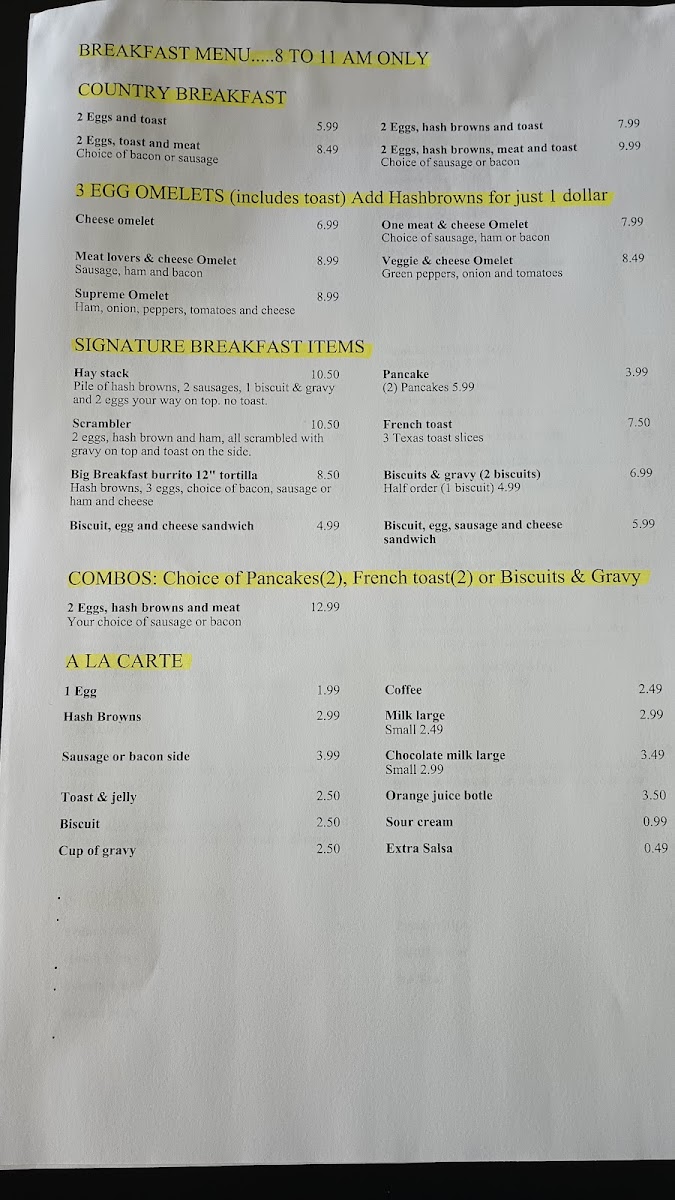 BREAKFAST MENU.....8 TO 11 AM ONLY

COUNTRY BREAKFAST

2 Eggs and toast 5.99

2 Eggs, toast and meat 8.49
Choice of bacon or sausage

2 Eggs, hash browns and toast 7.99

2 Eggs, hash browns, meat and toast 9.99
Choice of sausage or bacon

3 EGG OMELETS (includes toast) Add Hashbrowns for just 1 dollar

Cheese omelet 6.99

Meat lovers & cheese Omelet 8.99
Sausage, ham and bacon

Supreme Omelet 8.99
Ham, onion, peppers, tomatoes and cheese

One meat & cheese Omelet 7.99
Choice of sausage, ham or bacon

Veggie & cheese Omelet 8.49
Green peppers, onion and tomatoes

SIGNATURE BREAKFAST ITEMS

Hay stack 10.50
Pile of hash browns, 2 sausages, 1 biscuit & gravy and 2 eggs your way on top. no toast.

Scrambler 10.50
2 eggs, hash brown and ham, all scrambled with gravy on top and toast on the side.

Big Breakfast burrito 12" tortilla 8.50
Hash browns, 3 eggs, choice of bacon, sausage or ham and cheese

Biscuit, egg and cheese sandwich 4.99

Pancake 3.99
(2) Pancakes 5.99

French toast 7.50
3 Texas toast slices

Biscuits & gravy (2 biscuits) 6.99
Half order (1 biscuit) 4.99

Biscuit, egg, sausage and cheese sandwich 5.99

COMBOS: Choice of Pancakes(2), French toast(2) or Biscuits & Gravy

2 Eggs, hash browns and meat 12.99
Your choice of sausage or bacon

A LA CARTE

1 Egg 1.99

Hash Browns 2.99

Sausage or bacon side 3.99

Toast & jelly 2.50

Biscuit 2.50

Cup of gravy 2.50

Coffee 2.49

Milk large 2.99
Small 2.49

Chocolate milk large 3.49
Small 2.99

Orange juice botle 3.50

Sour cream 0.99

Extra Salsa 0.49